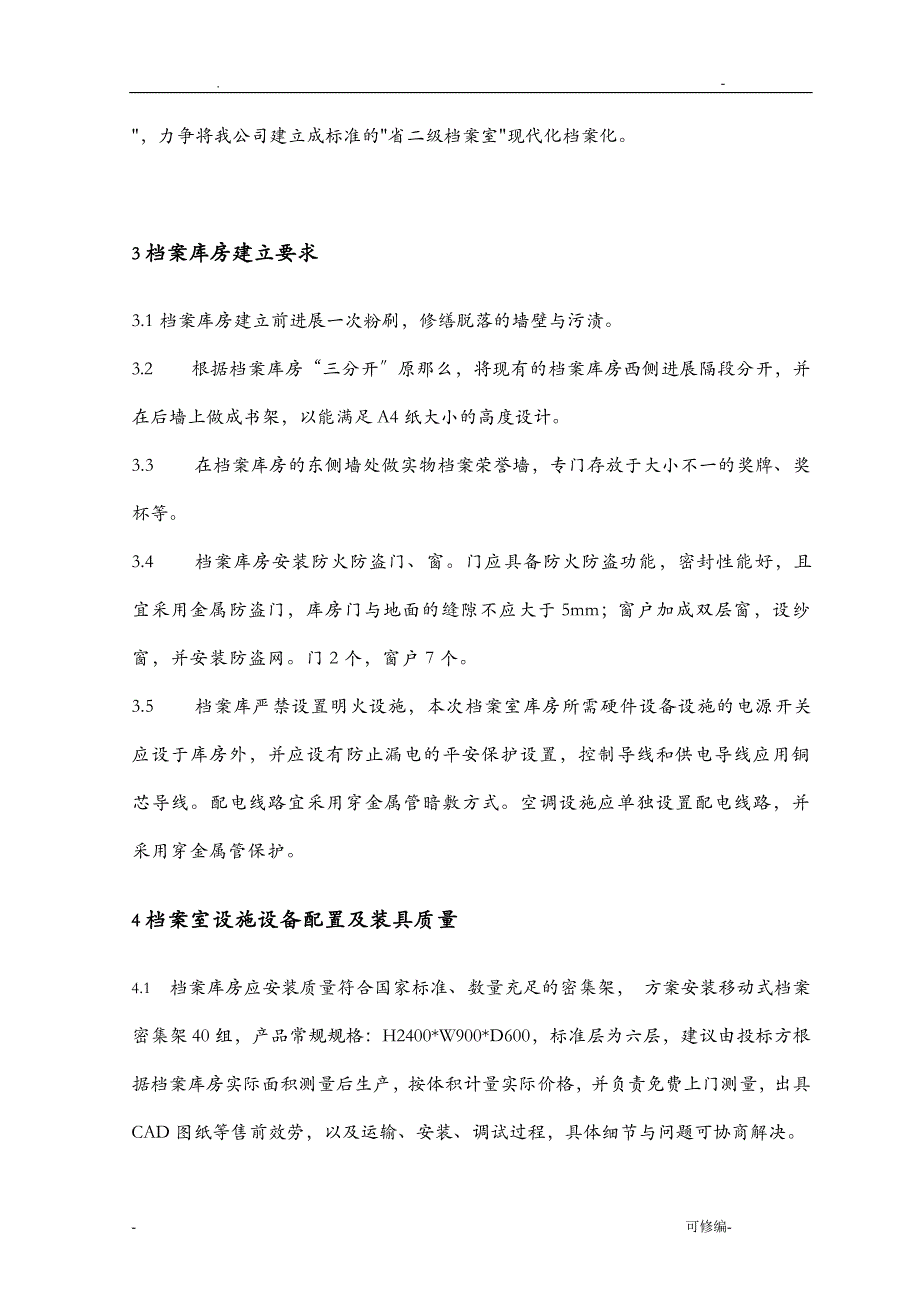 . -

"，力争将我公司建立成标准的"省二级档案室"现代化档案化。

3 档案库房建立要求

3.1 档案库房建立前进展一次粉刷，修缮脱落的墙壁与污渍。

3.2 根据档案库房“三分开”原那么，将现有的档案库房西侧进展隔段分开，并在后墙上做成书架，以能满足 A4 纸大小的高度设计。

3.3 在档案库房的东侧墙处做实物档案荣誉墙，专门存放于大小不一的奖牌、奖杯等。

3.4 档案库房安装防火防盗门、窗。门应具备防火防盗功能，密封性能好，且宜采用金属防盗门，库房门与地面的缝隙不应大于 5mm；窗户加成双层窗，设纱窗，并安装防盗网。门 2 个，窗户 7 个。

3.5 档案库严禁设置明火设施，本次档案室库房所需硬件设备设施的电源开关应设于库房外，并应设有防止漏电的平安保护设置，控制导线和供电导线应用铜芯导线。配电线路宜采用穿金属管暗敷方式。空调设施应单独设置配电线路，并采用穿金属管保护。

4 档案室设施设备配置及装具质量

4.1 档案库房应安装质量符合国家标准、数量充足的密集架， 方案安装移动式档案密集架 40 组，产品常规规格：H2400*W900*D600，标准层为六层，建议由投标方根据档案库房实际面积测量后生产，按体积计量实际价格，并负责免费上门测量，出具 CAD 图纸等售前效劳，以及运输、安装、调试过程，具体细节与问题可协商解决。

- 可修编-